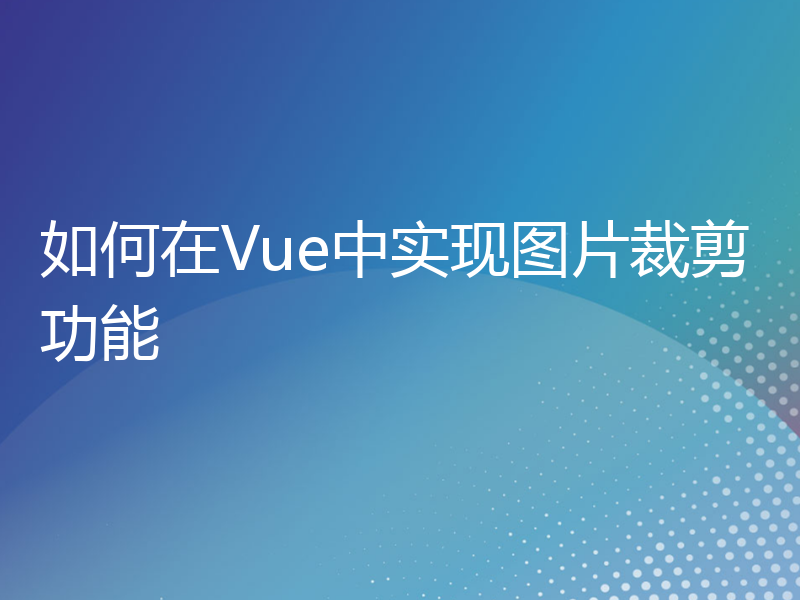 如何在Vue中实现图片裁剪功能